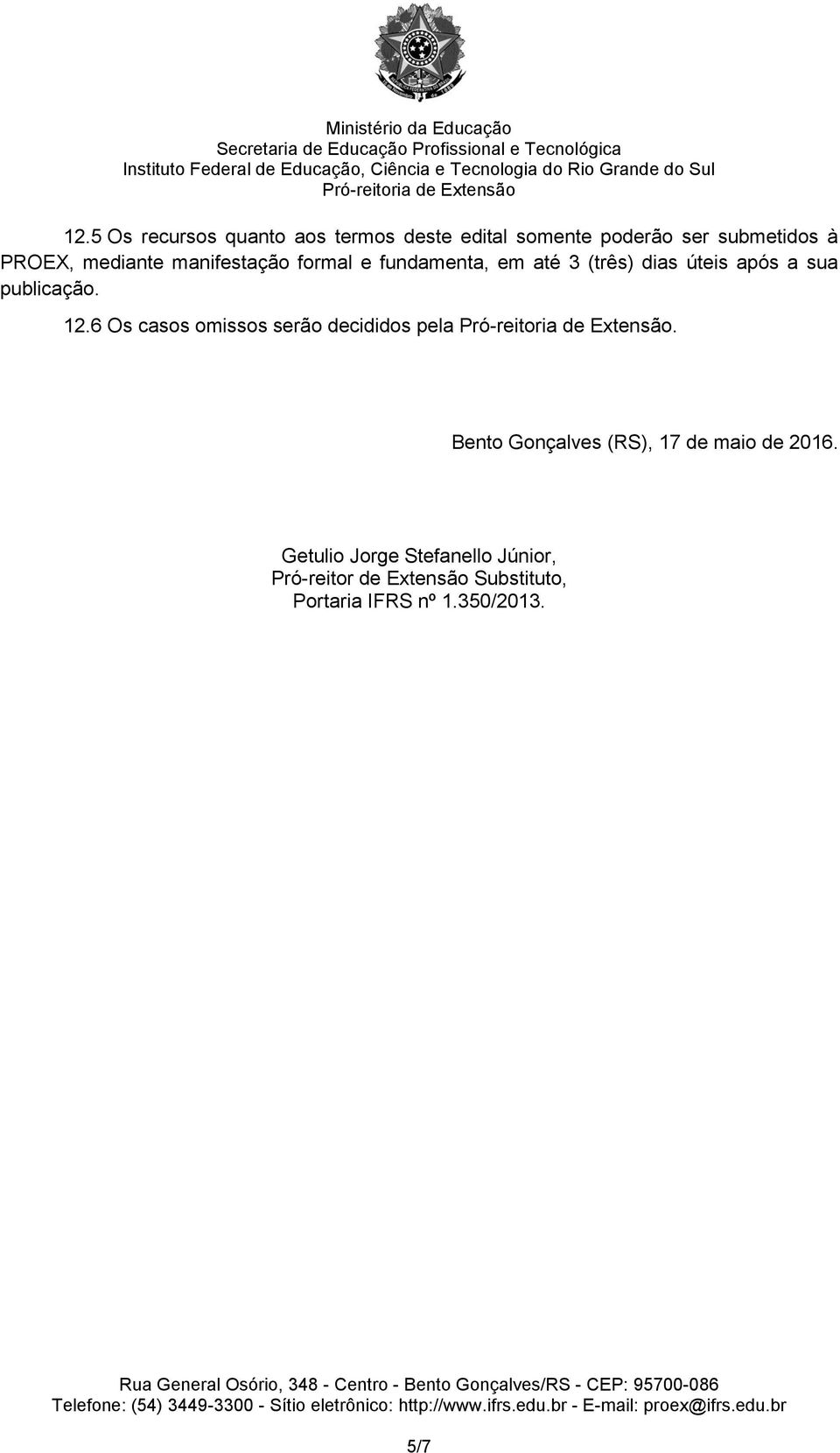 Ministério da Educação
Secretaria de Educação Profissional e Tecnológica
Instituto Federal de Educação, Ciência e Tecnologia do Rio Grande do Sul
Pró-reitoria de Extensão

12.5 Os recursos quanto aos termos deste edital somente poderão ser submetidos à PROEX, mediante manifestação formal e fundamenta, em até 3 (três) dias úteis após a sua publicação.

12.6 Os casos omissos serão decididos pela Pró-reitoria de Extensão.

Bento Gonçalves (RS), 17 de maio de 2016.

Getulio Jorge Stefanello Júnior,
Pró-reitor de Extensão Substituto,
Portaria IFRS nº 1.350/2013.

Rua General Osório, 348 - Centro - Bento Gonçalves/RS - CEP: 95700-086
Telefone: (54) 3449-3300 - Sítio eletrônico: http://www.ifrs.edu.br - E-mail: proex@ifrs.edu.br

5/7